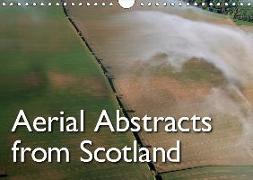 Aerial Abstracts from Scotland